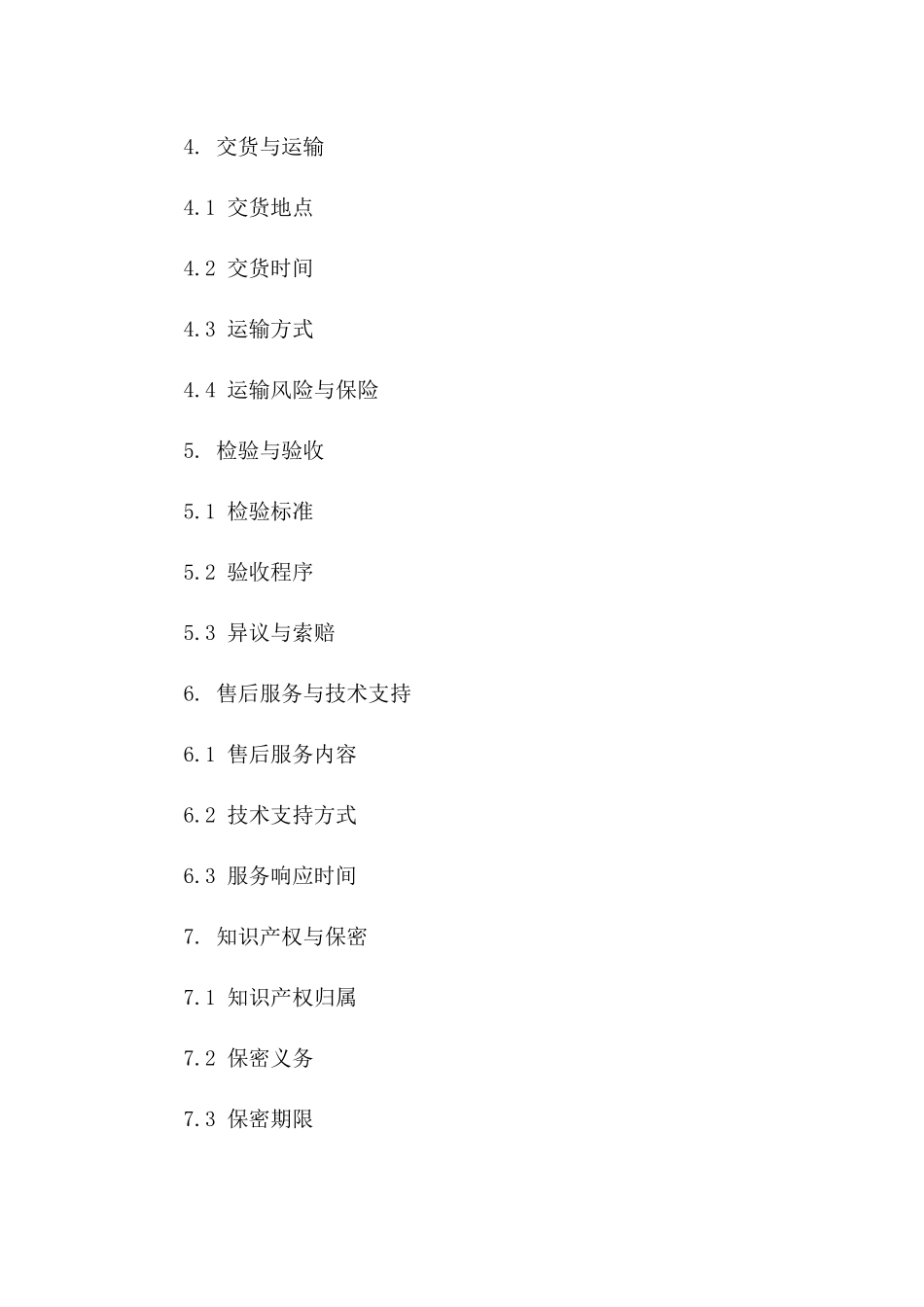 4. 交货与运输

4.1 交货地点

4.2 交货时间

4.3 运输方式

4.4 运输风险与保险

5. 检验与验收

5.1 检验标准

5.2 验收程序

5.3 异议与索赔

6. 售后服务与技术支持

6.1 售后服务内容

6.2 技术支持方式

6.3 服务响应时间

7. 知识产权与保密

7.1 知识产权归属

7.2 保密义务

7.3 保密期限